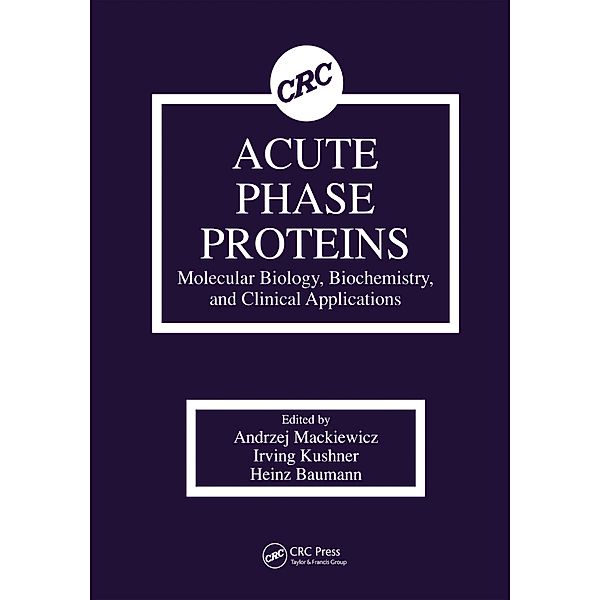 CRC

ACUTE PHASE PROTEINS

Molecular Biology, Biochemistry, and Clinical Applications

Edited by
Andrzej Mackiewicz
Irving Kushner
Heinz Baumann

CRC
CRC Press
Taylor & Francis Group